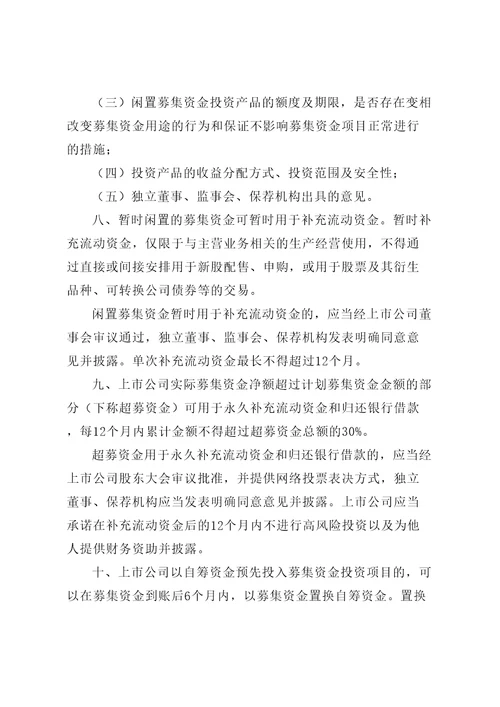 （三）闲置募集资金投资产品的额度及期限，是否存在变相改变募集资金用途的行为和保证不影响募集资金项目正常进行的措施；

（四）投资产品的收益分配方式、投资范围及安全性；

（五）独立董事、监事会、保荐机构出具的意见。

八、暂时闲置的募集资金可暂时用于补充流动资金。暂时补充流动资金，仅限于与主营业务相关的生产经营使用，不得通过直接或间接安排用于新股配售、申购，或用于股票及其衍生品种、可转换公司债券等的交易。

闲置募集资金暂时用于补充流动资金的，应当经上市公司董事会审议通过，独立董事、监事会、保荐机构发表明确同意意见并披露。单次补充流动资金最长不得超过12个月。

九、上市公司实际募集资金净额超过计划募集资金金额的部分（下称超募资金）可用于永久补充流动资金和归还银行借款，每12个月内累计金额不得超过超募资金总额的30%。

超募资金用于永久补充流动资金和归还银行借款的，应当经上市公司股东大会审议批准，并提供网络投票表决方式，独立董事、保荐机构应当发表明确同意意见并披露。上市公司应当承诺在补充流动资金后的12个月内不进行高风险投资以及为他人提供财务资助并披露。

十、上市公司以自筹资金预先投入募集资金投资项目的，可以在募集资金到账后6个月内，以募集资金置换自筹资金。置换